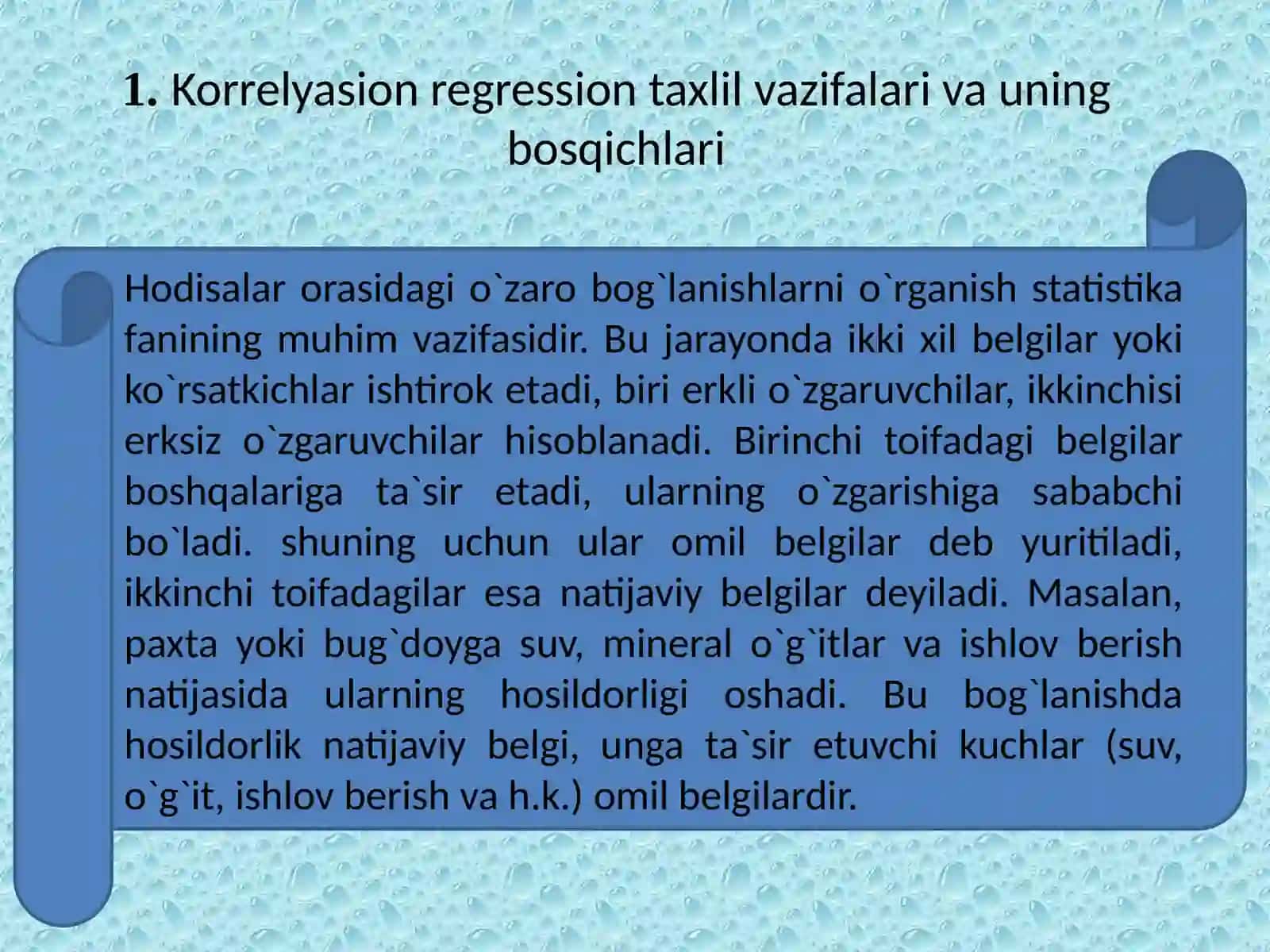 1. Korrelyasion regression taxlil vazifalari va uning bosqichlari

Hodisalar orasidagi o`zaro bog`lanishlarni o`rganish statistika fanining muhim vazifasidir. Bu jarayonda ikki xil belgilar yoki ko`rsatkichlar ishtirok etadi, biri erkli o`zgaruvchilar, ikkinchisi erksiz o`zgaruvchilar hisoblanadi. Birinchi toifadagi belgilar boshqalariga ta`sir etadi, ularning o`zgarishiga sababchi bo`ladi. shuning uchun ular omil belgilar deb yuritiladi, ikkinchi toifadagilar esa natijaviy belgilar deyiladi. Masalan, paxta yoki bug`doyga suv, mineral o`g`itlar va ishlov berish natijasida ularning hosildorligi oshadi. Bu bog`lanishda hosildorlik natijaviy belgi, unga ta`sir etuvchi kuchlar (suv, o`g`it, ishlov berish va h.k.) omil belgilardir.